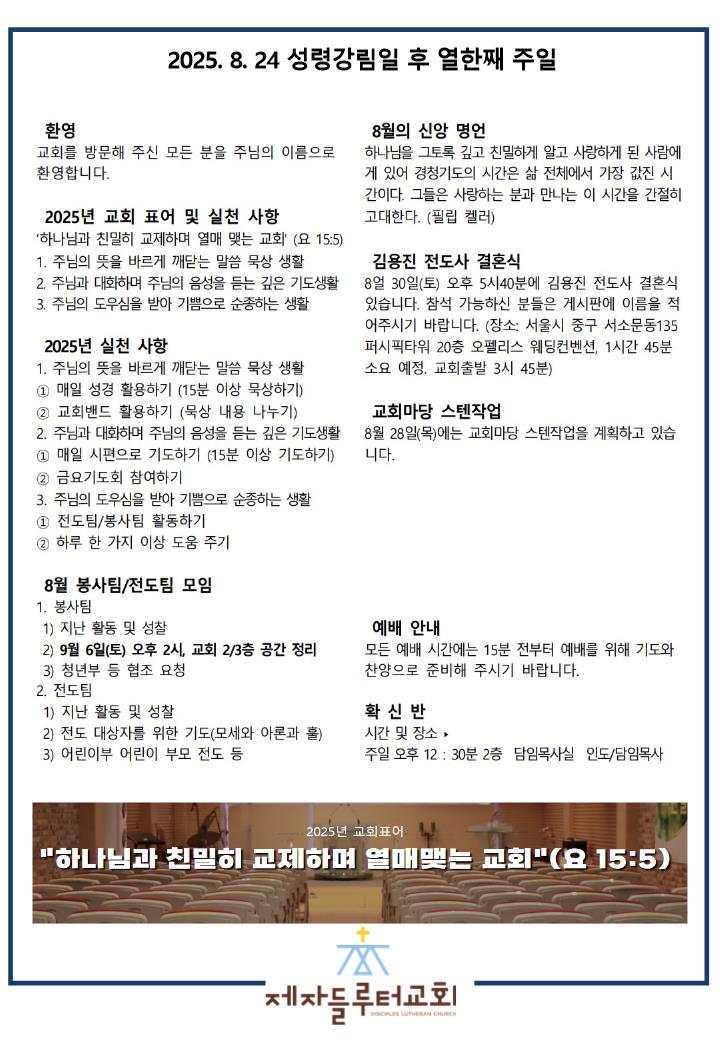 2025. 8. 24 성령강림일 후 열한째 주일

환영
교회를 방문해 주신 모든 분을 주님의 이름으로 환영합니다.

2025년 교회 표어 및 실천 사항
'하나님과 친밀히 교제하며 열매 맺는 교회' (요 15:5)
1. 주님의 뜻을 바르게 깨닫는 말씀 묵상 생활
2. 주님과 대화하며 주님의 음성을 듣는 깊은 기도생활
3. 주님의 도우심을 받아 기쁨으로 순종하는 생활

2025년 실천 사항
1. 주님의 뜻을 바르게 깨닫는 말씀 묵상 생활
① 매일 성경 활용하기 (15분 이상 묵상하기)
② 교회밴드 활용하기 (묵상 내용 나누기)
2. 주님과 대화하며 주님의 음성을 듣는 깊은 기도생활
① 매일 시편으로 기도하기 (15분 이상 기도하기)
② 금요기도회 참여하기
3. 주님의 도우심을 받아 기쁨으로 순종하는 생활
① 전도팀/봉사팀 활동하기
② 하루 한 가지 이상 도움 주기

8월 봉사팀/전도팀 모임
1. 봉사팀
1) 지난 활동 및 성찰
2) 9월 6일(토) 오후 2시, 교회 2/3층 공간 정리
3) 청년부 등 협조 요청
2. 전도팀
1) 지난 활동 및 성찰
2) 전도 대상자를 위한 기도(모세와 아론과 훌)
3) 어린이부 어린이 부모 전도 등

8월의 신앙 명언
하나님을 그토록 깊고 친밀하게 알고 사랑하게 된 사람에게 있어 경청기도의 시간은 삶 전체에서 가장 값진 시간이다. 그들은 사랑하는 분과 만나는 이 시간을 간절히 고대한다. (필립 켈러)

김용진 전도사 결혼식
8월 30일(토) 오후 5시40분에 김용진 전도사 결혼식 있습니다. 참석 가능하신 분들은 게시판에 이름을 적어주시기 바랍니다. (장소: 서울시 중구 서소문동135 퍼시픽타워 20층 오펠리스 웨딩컨벤션, 1시간 45분 소요 예정. 교회출발 3시 45분)

교회마당 스텐작업
8월 28일(목)에는 교회마당 스텐작업을 계획하고 있습니다.

예배 안내
모든 예배 시간에는 15분 전부터 예배를 위해 기도와 찬양으로 준비해 주시기 바랍니다.

확 신 반
시간 및 장소 ▸
주일 오후 12 : 30분 2층 담임목사실 인도/담임목사

2025년 교회표어
"하나님과 친밀히 교제하며 열매맺는 교회"(요 15:5)

제자들루터교회
DISCIPLES LUTHERAN CHURCH